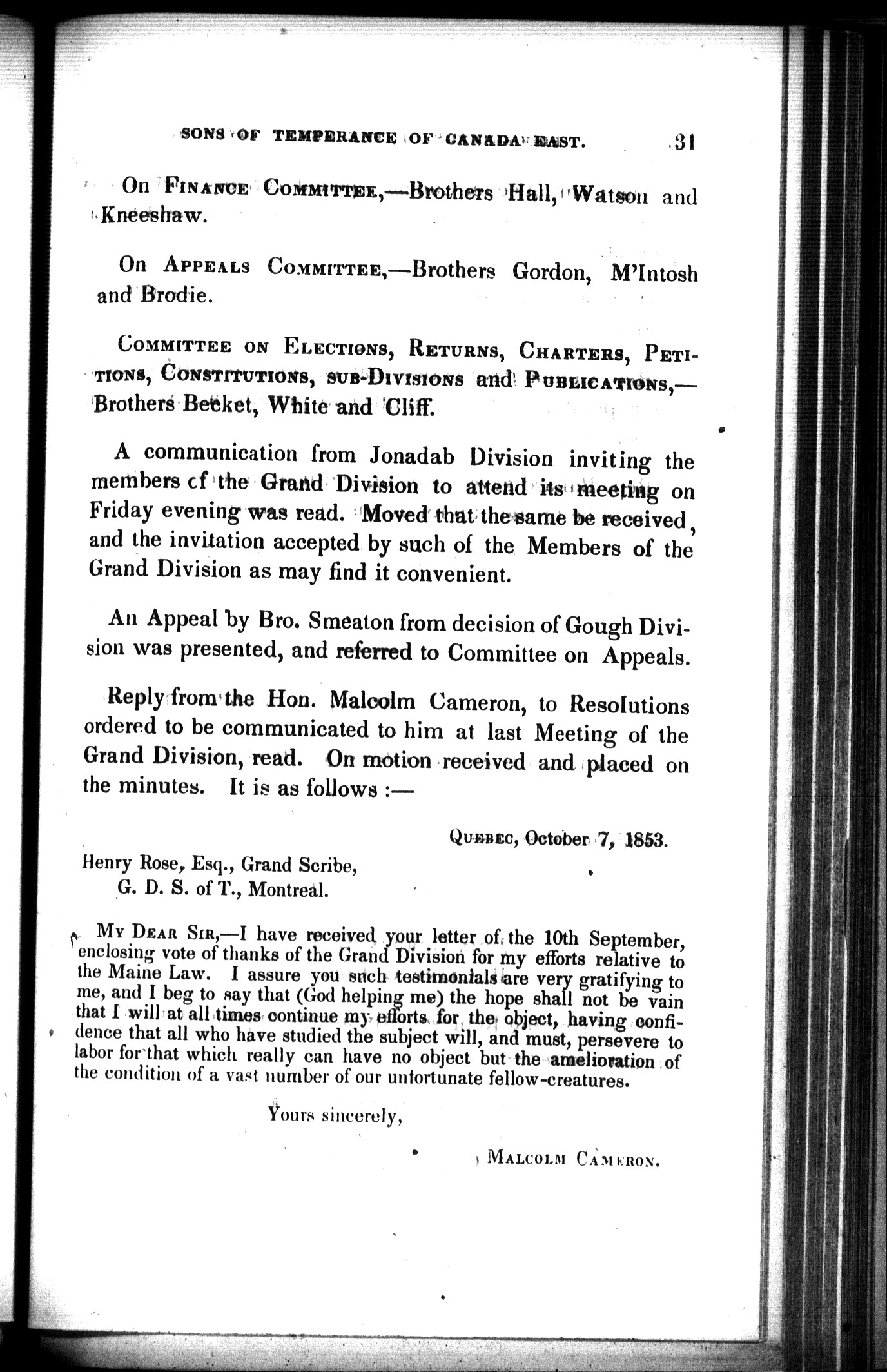 SONS OF TEMPERANCE OF CANADA EAST. 31

On FINANCE COMMITTEE,—Brothers Hall, Watson and Kneeshaw.

On APPEALS COMMITTEE,—Brothers Gordon, M'Intosh and Brodie.

COMMITTEE ON ELECTIONS, RETURNS, CHARTERS, PETITIONS, CONSTITUTIONS, SUB-DIVISIONS and PUBLICATIONS,—Brothers Becket, White and Cliff.

A communication from Jonadab Division inviting the members cf the Grand Division to attend its meeting on Friday evening was read. Moved that the same be received, and the invitation accepted by such of the Members of the Grand Division as may find it convenient.

An Appeal by Bro. Smeaton from decision of Gough Division was presented, and referred to Committee on Appeals.

Reply from the Hon. Malcolm Cameron, to Resolutions ordered to be communicated to him at last Meeting of the Grand Division, read. On motion received and placed on the minutes. It is as follows :—

QUEBEC, October 7, 1853.

Henry Rose, Esq., Grand Scribe,
G. D. S. of T., Montreal.

MY DEAR SIR,—I have received your letter of the 10th September, enclosing vote of thanks of the Grand Division for my efforts relative to the Maine Law. I assure you such testimonials are very gratifying to me, and I beg to say that (God helping me) the hope shall not be vain that I will at all times continue my efforts for the object, having confidence that all who have studied the subject will, and must, persevere to labor for that which really can have no object but the amelioration of the condition of a vast number of our unfortunate fellow-creatures.

Yours sincerely,

MALCOLM CAMERON.